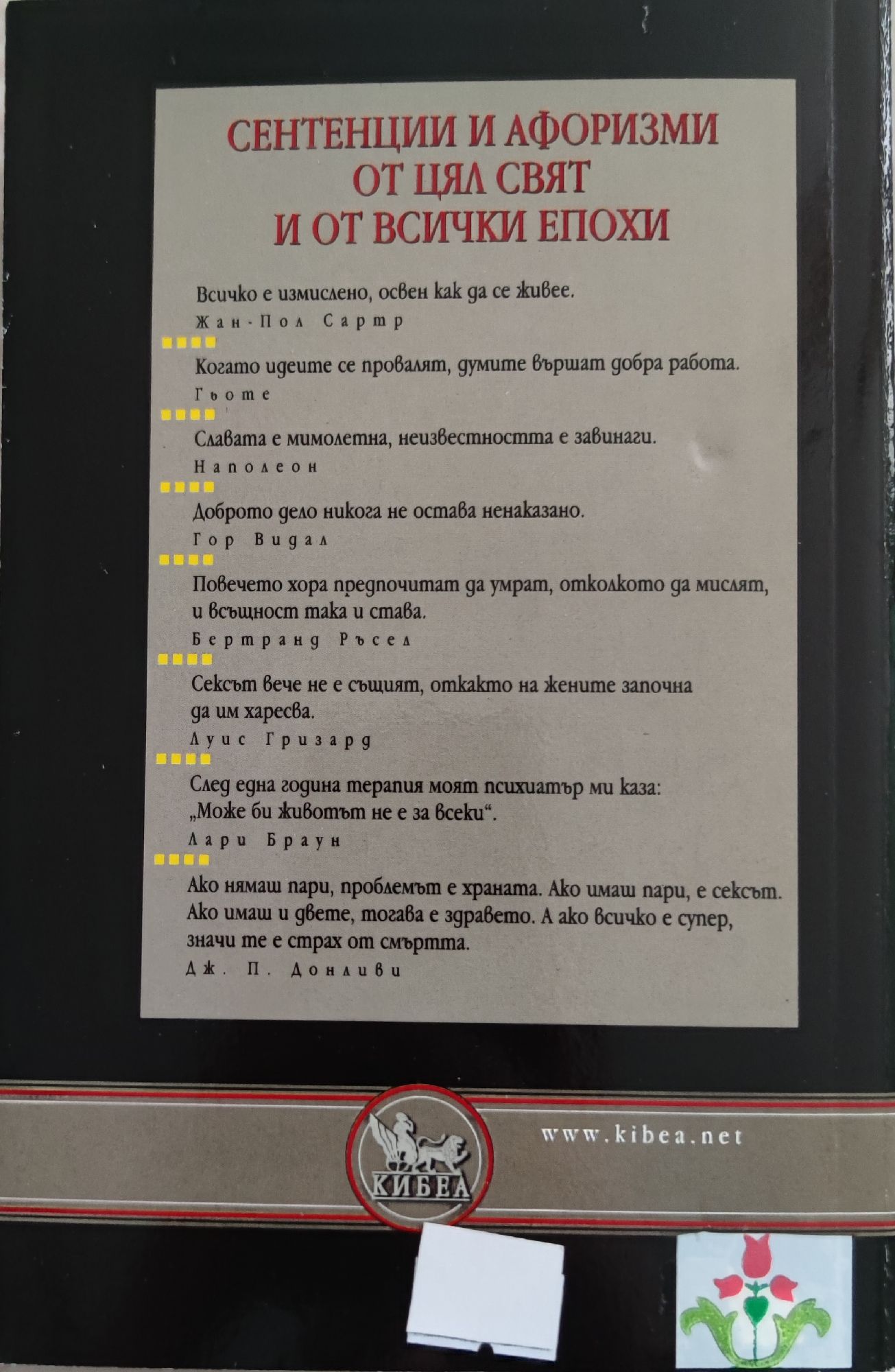 СЕНТЕНЦИИ И АФОРИЗМИ
ОТ ЦЯЛ СВЯТ
И ОТ ВСИЧКИ ЕПОХИ

Всичко е измислено, освен как да се живее.

Жан-Пол Сартр

Когато идеите се провалят, думите вършат добра работа.

Гьоте

Славата е мимолетна, неизвестността е завинаги.

Наполеон

Доброто дело никога не остава ненаказано.

Гор Видал

Повечето хора предпочитат да умрат, отколкото да мислят, и всъщност така и става.

Бертранд Ръсел

Сексът вече не е същият, откакто на жените започна да им харесва.

Луис Гризард

След една година терапия моят психиатър ми каза: „Може би животът не е за всеки“.

Лари Браун

Ако нямаш пари, проблемът е храната. Ако имаш пари, е сексът. Ако имаш и двете, тогава е здравето. А ако всичко е супер, значи те е страх от смъртта.

Дж. П. Донливи

КИБЕА

www.kibea.net